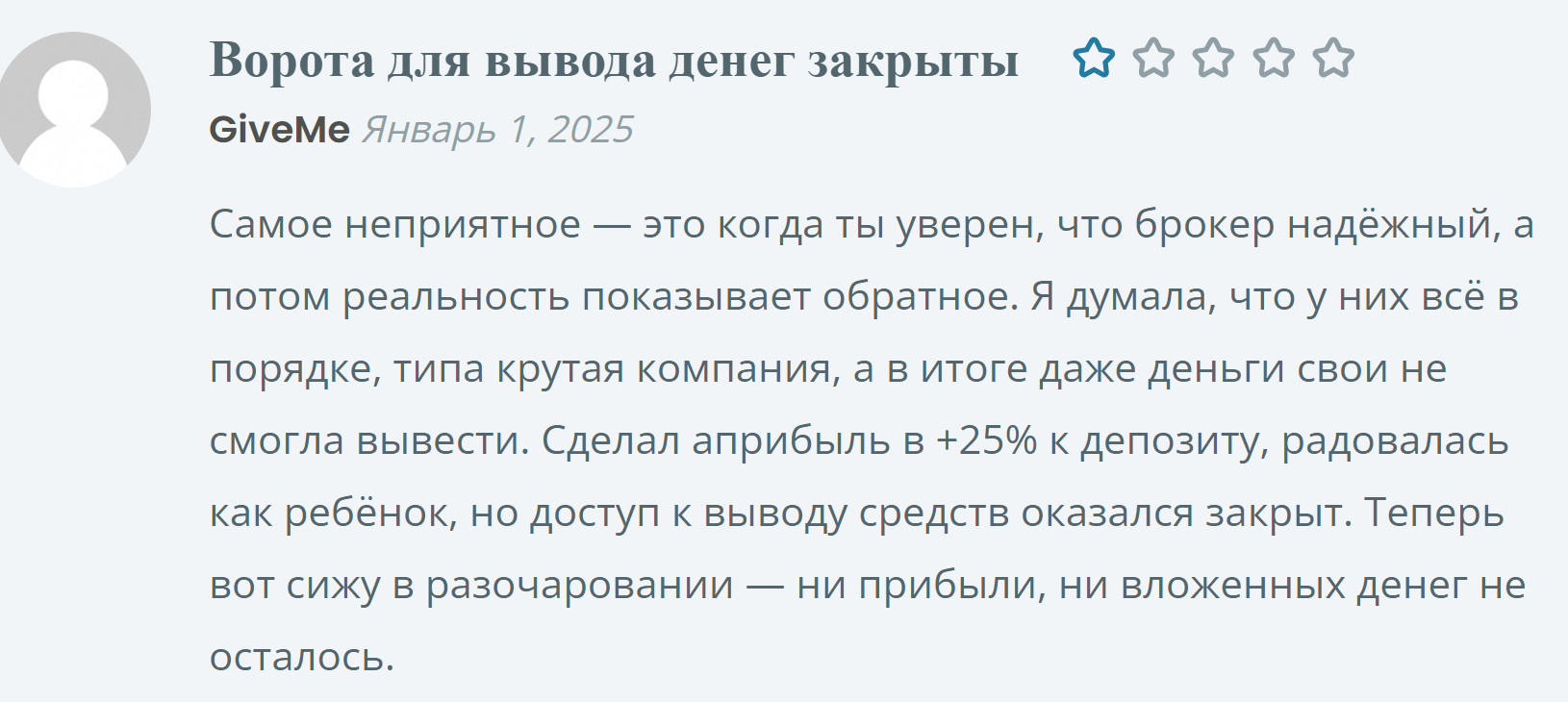 Ворота для вывода денег закрыты

GiveMe Январь 1, 2025

Самое неприятное — это когда ты уверен, что брокер надёжный, а потом реальность показывает обратное. Я думала, что у них всё в порядке, типа крутая компания, а в итоге даже деньги свои не смогла вывести. Сделал априбыль в +25% к депозиту, радовалась как ребёнок, но доступ к выводу средств оказался закрыт. Теперь вот сижу в разочаровании — ни прибыли, ни вложенных денег не осталось.